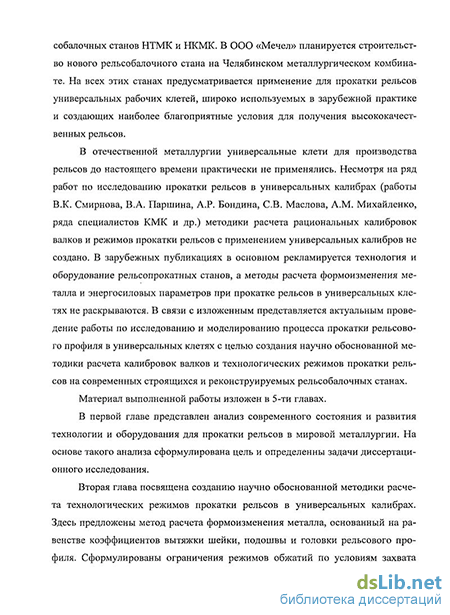 собалочных станов НТМК и НКМК. В ООО «Мечел» планируется строительство нового рельсобалочного стана на Челябинском металлургическом комбинате. На всех этих станах предусматривается применение для прокатки рельсов универсальных рабочих клетей, широко используемых в зарубежной практике и создающих наиболее благоприятные условия для получения высококачественных рельсов.

В отечественной металлургии универсальные клети для производства рельсов до настоящего времени практически не применялись. Несмотря на ряд работ по исследованию прокатки рельсов в универсальных калибрах (работы В.К. Смирнова, В.А. Паршина, А.Р. Бондина, С.В. Маслова, А.М. Михайленко, ряда специалистов КМК и др.) методики расчета рациональных калибровок валков и режимов прокатки рельсов с применением универсальных калибров не создано. В зарубежных публикациях в основном рекламируется технология и оборудование рельсопрокатных станов, а методы расчета формоизменения металла и энергосиловых параметров при прокатке рельсов в универсальных клетях не раскрываются. В связи с изложенным представляется актуальным проведение работы по исследованию и моделированию процесса прокатки рельсового профиля в универсальных клетях с целью создания научно обоснованной методики расчета калибровок валков и технологических режимов прокатки рельсов на современных строящихся и реконструируемых рельсобалочных станах.

Материал выполненной работы изложен в 5-ти главах.

В первой главе представлен анализ современного состояния и развития технологии и оборудования для прокатки рельсов в мировой металлургии. На основе такого анализа сформулирована цель и определенны задачи диссертационного исследования.

Вторая глава посвящена созданию научно обоснованной методики расчета технологических режимов прокатки рельсов в универсальных калибрах. Здесь предложены метод расчета формоизменения металла, основанный на равенстве коэффициентов вытяжки шейки, подошвы и головки рельсового профиля. Сформулированы ограничения режимов обжатий по условиям захвата

dsLib.net
библиотека диссертаций